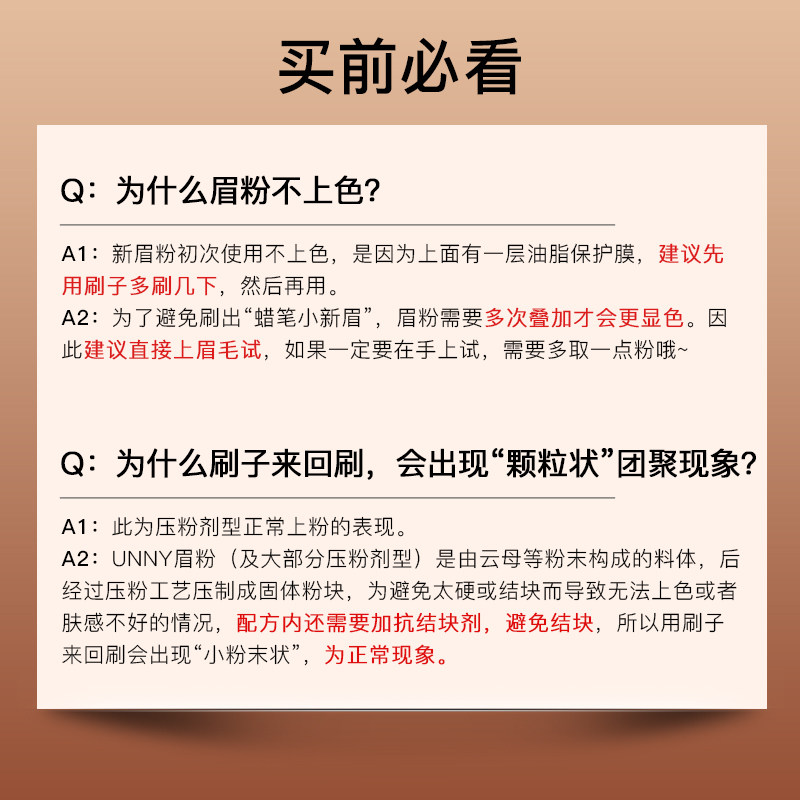 买前必看

Q：为什么眉粉不上色?

A1：新眉粉初次使用不上色，是因为上面有一层油脂保护膜，建议先用刷子多刷几下，然后再用。
A2：为了避免刷出“蜡笔小新眉”，眉粉需要多次叠加才会更显色。因此建议直接上眉毛试，如果一定要在手上试，需要多取一点粉哦~

Q：为什么刷子来回刷，会出现“颗粒状”团聚现象?

A1：此为压粉剂型正常上粉的表现。
A2：UNNY眉粉（及大部分压粉剂型）是由云母等粉末构成的料体，后经过压粉工艺压制成固体粉块，为避免太硬或结块而导致无法上色或者肤感不好的情况，配方内还需要加抗结块剂，避免结块，所以用刷子来回刷会出现“小粉末状”，为正常现象。